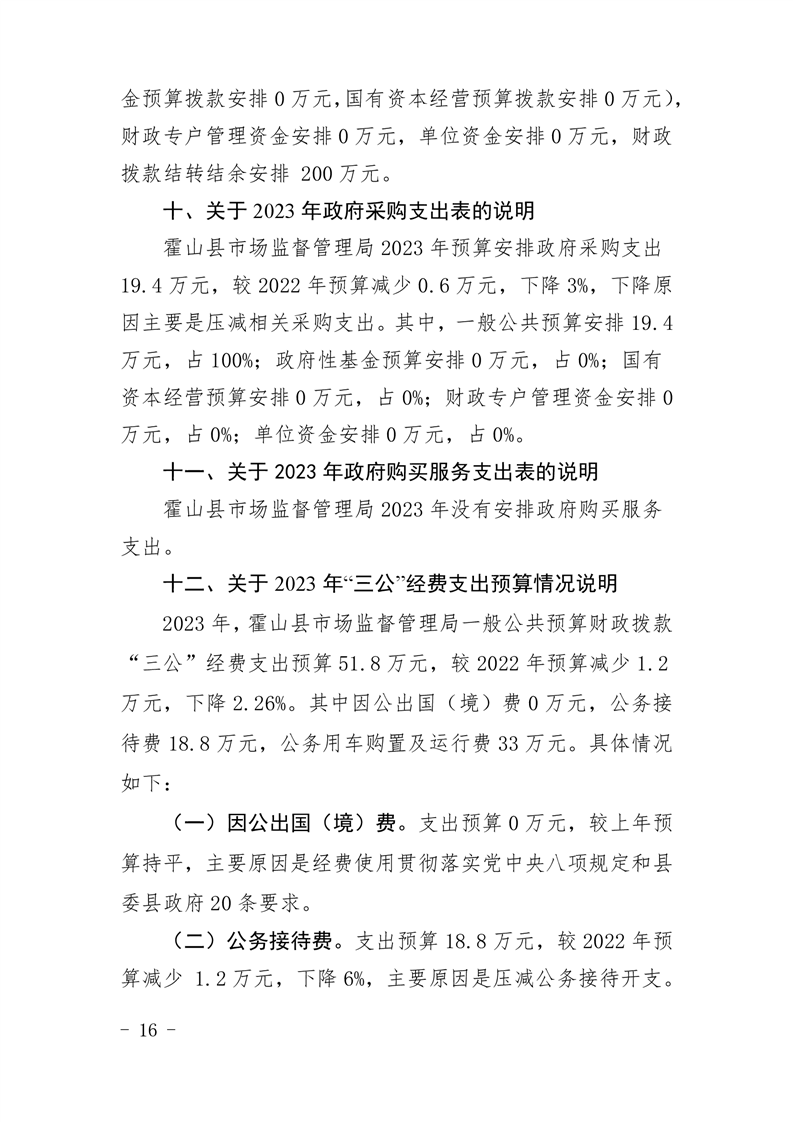 金预算拨款安排 0 万元，国有资本经营预算拨款安排 0 万元），财政专户管理资金安排 0 万元，单位资金安排 0 万元，财政拨款结转结余安排 200 万元。

十、关于 2023 年政府采购支出表的说明

霍山县市场监督管理局 2023 年预算安排政府采购支出 19.4 万元，较 2022 年预算减少 0.6 万元，下降 3%，下降原因主要是压减相关采购支出。其中，一般公共预算安排 19.4 万元，占 100%；政府性基金预算安排 0 万元，占 0%；国有资本经营预算安排 0 万元，占 0%；财政专户管理资金安排 0 万元，占 0%；单位资金安排 0 万元，占 0%。

十一、关于 2023 年政府购买服务支出表的说明

霍山县市场监督管理局 2023 年没有安排政府购买服务支出。

十二、关于 2023 年“三公”经费支出预算情况说明

2023 年，霍山县市场监督管理局一般公共预算财政拨款“三公”经费支出预算 51.8 万元，较 2022 年预算减少 1.2 万元，下降 2.26%。其中因公出国（境）费 0 万元，公务接待费 18.8 万元，公务用车购置及运行费 33 万元。具体情况如下：

（一）因公出国（境）费。支出预算 0 万元，较上年预算持平，主要原因是经费使用贯彻落实党中央八项规定和县委县政府 20 条要求。

（二）公务接待费。支出预算 18.8 万元，较 2022 年预算减少 1.2 万元，下降 6%，主要原因是压减公务接待开支。

- 16 -